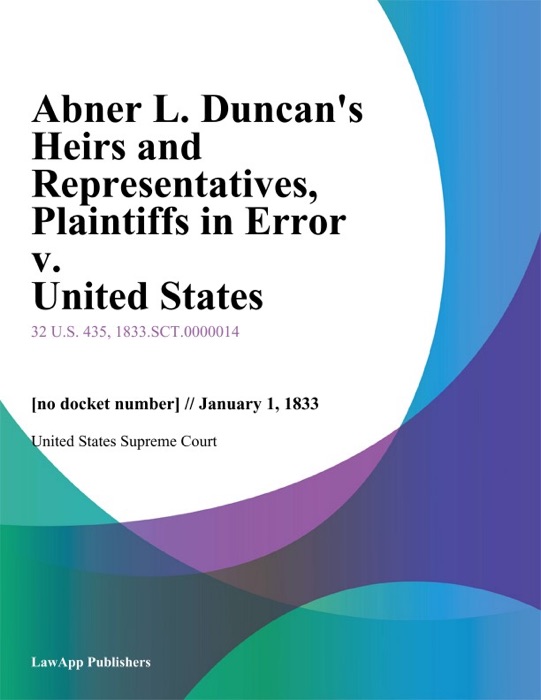 Abner L. Duncan's Heirs and Representatives, Plaintiffs in Error v. United States

32 U.S. 435, 1833.SCT.0000014

[no docket number] // January 1, 1833

United States Supreme Court

LawApp Publishers